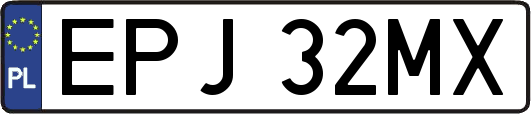 PL
EPJ 32MX